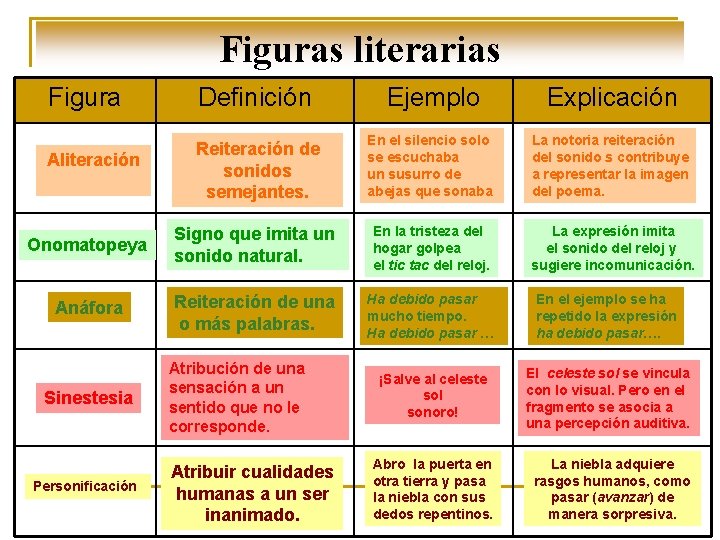 Figuras literarias

| Figura | Definición | Ejemplo | Explicación |
|---|---|---|---|
| Aliteración | Reiteración de sonidos semejantes. | En el silencio solo se escuchaba un susurro de abejas que sonaba | La notoria reiteración del sonido s contribuye a representar la imagen del poema. |
| Onomatopeya | Signo que imita un sonido natural. | En la tristeza del hogar golpea el tic tac del reloj. | La expresión imita el sonido del reloj y sugiere incomunicación. |
| Anáfora | Reiteración de una o más palabras. | Ha debido pasar mucho tiempo. Ha debido pasar … | En el ejemplo se ha repetido la expresión ha debido pasar…. |
| Sinestesia | Atribución de una sensación a un sentido que no le corresponde. | ¡Salve al celeste sol sonoro! | El celeste sol se vincula con lo visual. Pero en el fragmento se asocia a una percepción auditiva. |
| Personificación | Atribuir cualidades humanas a un ser inanimado. | Abro la puerta en otra tierra y pasa la niebla con sus dedos repentinos. | La niebla adquiere rasgos humanos, como pasar (avanzar) de manera sorpresiva. |